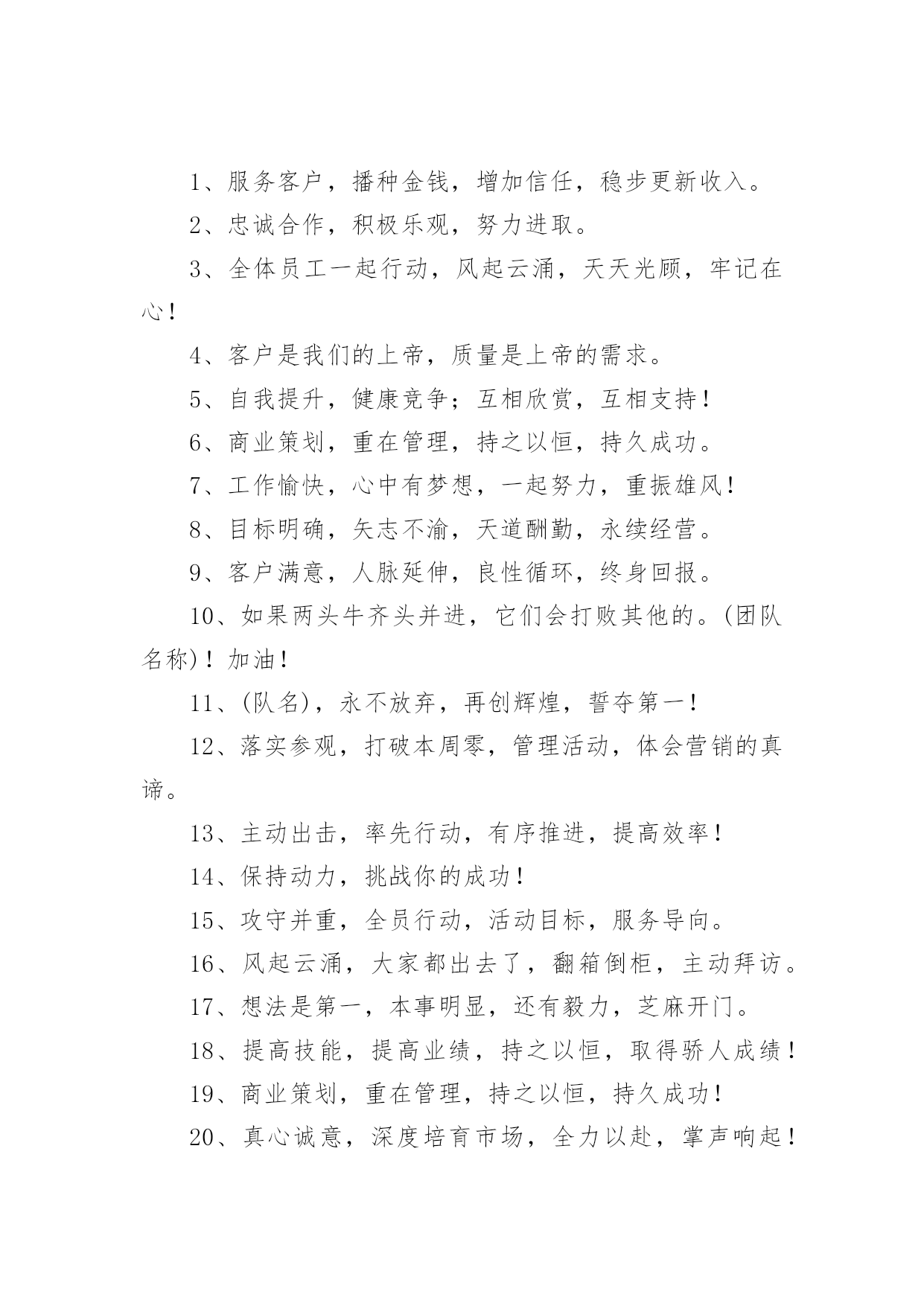 1、服务客户，播种金钱，增加信任，稳步更新收入。

2、忠诚合作，积极乐观，努力进取。

3、全体员工一起行动，风起云涌，天天光顾，牢记在心！

4、客户是我们的上帝，质量是上帝的需求。

5、自我提升，健康竞争；互相欣赏，互相支持！

6、商业策划，重在管理，持之以恒，持久成功。

7、工作愉快，心中有梦想，一起努力，重振雄风！

8、目标明确，矢志不渝，天道酬勤，永续经营。

9、客户满意，人脉延伸，良性循环，终身回报。

10、如果两头牛齐头并进，它们会打败其他的。(团队名称)！加油！

11、(队名)，永不放弃，再创辉煌，誓夺第一！

12、落实参观，打破本周零，管理活动，体会营销的真谛。

13、主动出击，率先行动，有序推进，提高效率！

14、保持动力，挑战你的成功！

15、攻守并重，全员行动，活动目标，服务导向。

16、风起云涌，大家都出去了，翻箱倒柜，主动拜访。

17、想法是第一，本事明显，还有毅力，芝麻开门。

18、提高技能，提高业绩，持之以恒，取得骄人成绩！

19、商业策划，重在管理，持之以恒，持久成功！

20、真心诚意，深度培育市场，全力以赴，掌声响起！